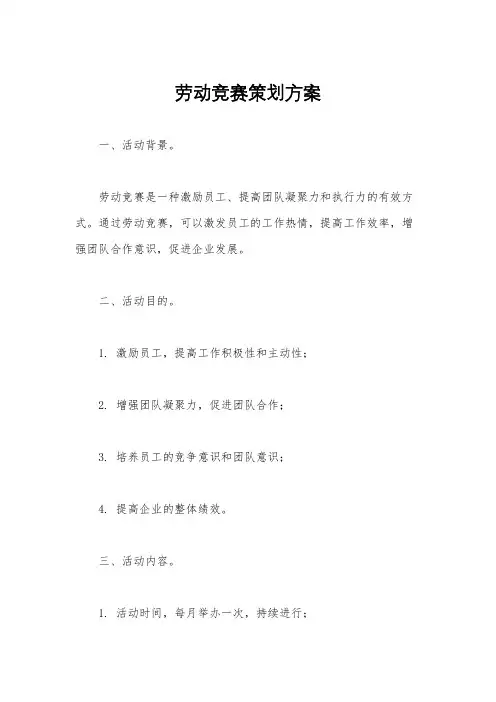 劳动竞赛策划方案

一、活动背景。

劳动竞赛是一种激励员工、提高团队凝聚力和执行力的有效方式。通过劳动竞赛，可以激发员工的工作热情，提高工作效率，增强团队合作意识，促进企业发展。

二、活动目的。

1. 激励员工，提高工作积极性和主动性；

2. 增强团队凝聚力，促进团队合作；

3. 培养员工的竞争意识和团队意识；

4. 提高企业的整体绩效。

三、活动内容。

1. 活动时间，每月举办一次，持续进行；